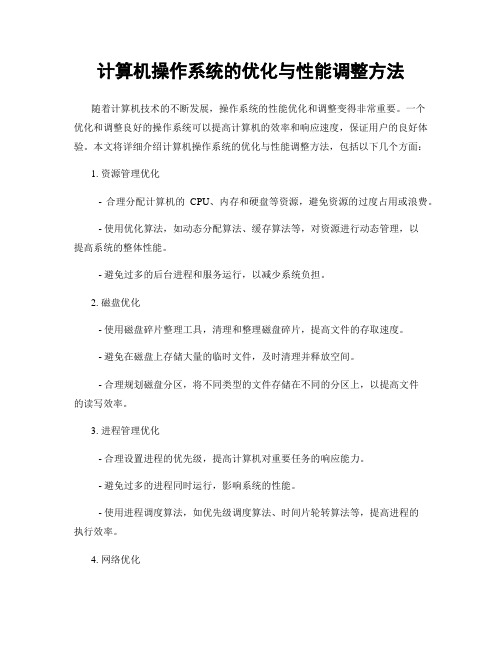 计算机操作系统的优化与性能调整方法

随着计算机技术的不断发展，操作系统的性能优化和调整变得非常重要。一个优化和调整良好的操作系统可以提高计算机的效率和响应速度，保证用户的良好体验。本文将详细介绍计算机操作系统的优化与性能调整方法，包括以下几个方面：

1. 资源管理优化

- 合理分配计算机的 CPU、内存和硬盘等资源，避免资源的过度占用或浪费。

- 使用优化算法，如动态分配算法、缓存算法等，对资源进行动态管理，以提高系统的整体性能。

- 避免过多的后台进程和服务运行，以减少系统负担。

2. 磁盘优化

- 使用磁盘碎片整理工具，清理和整理磁盘碎片，提高文件的存取速度。

- 避免在磁盘上存储大量的临时文件，及时清理并释放空间。

- 合理规划磁盘分区，将不同类型的文件存储在不同的分区上，以提高文件的读写效率。

3. 进程管理优化

- 合理设置进程的优先级，提高计算机对重要任务的响应能力。

- 避免过多的进程同时运行，影响系统的性能。

- 使用进程调度算法，如优先级调度算法、时间片轮转算法等，提高进程的执行效率。

4. 网络优化